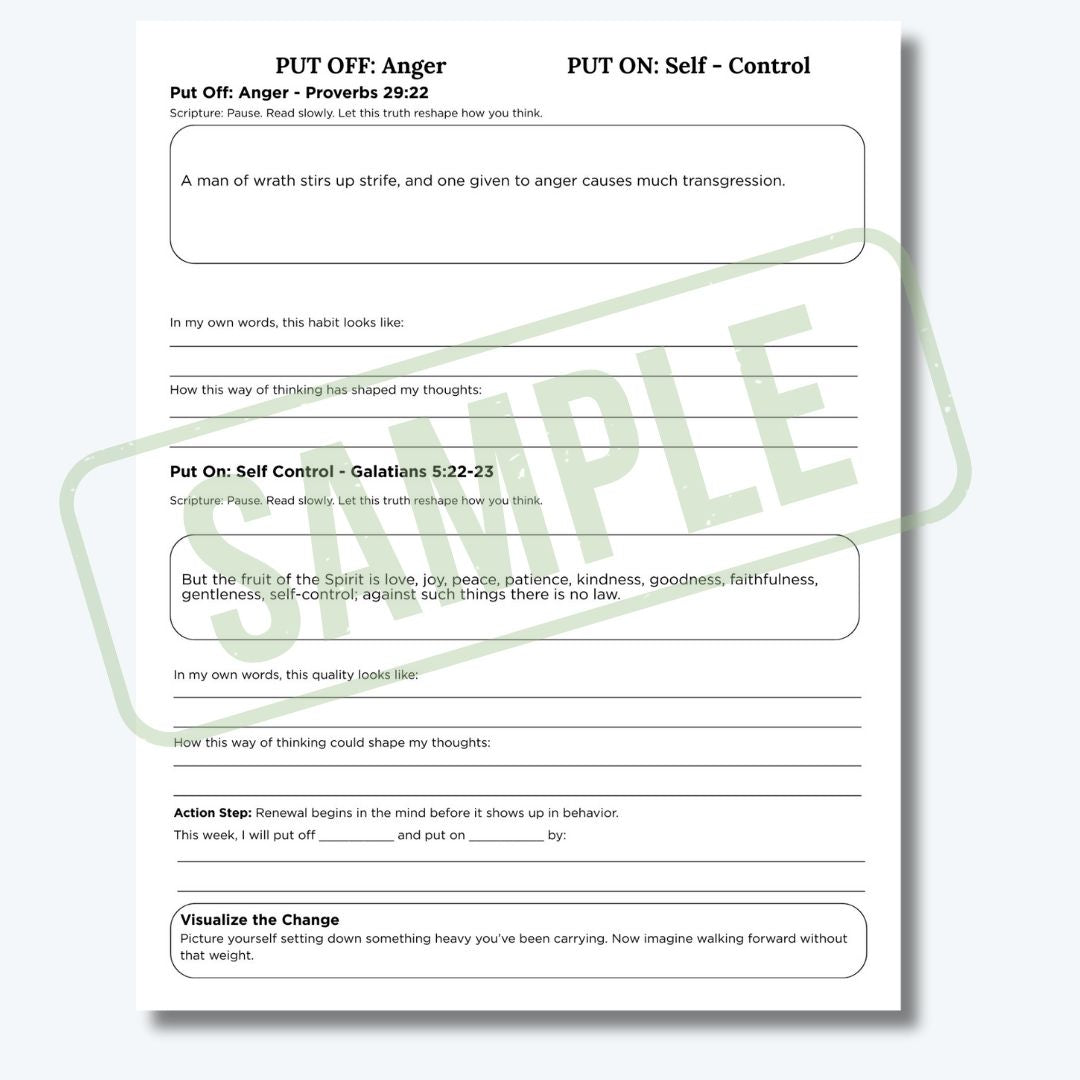 PUT OFF: Anger PUT ON: Self - Control

Put Off: Anger - Proverbs 29:22

Scripture: Pause. Read slowly. Let this truth reshape how you think.

A man of wrath stirs up strife, and one given to anger causes much transgression.

In my own words, this habit looks like:

How this way of thinking has shaped my thoughts:

Put On: Self Control - Galatians 5:22-23

Scripture: Pause. Read slowly. Let this truth reshape how you think.

But the fruit of the Spirit is love, joy, peace, patience, kindness, goodness, faithfulness, gentleness, self-control; against such things there is no law.

In my own words, this quality looks like:

How this way of thinking could shape my thoughts:

Action Step: Renewal begins in the mind before it shows up in behavior.

This week, I will put off __________ and put on __________ by:

Visualize the Change

Picture yourself setting down something heavy you've been carrying. Now imagine walking forward without that weight.

SAMPLE